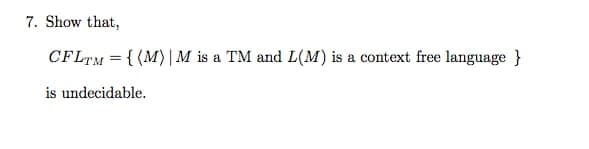 7. Show that,

$CFL_{TM} = \{ \langle M \rangle \mid M \text{ is a TM and } L(M) \text{ is a context free language } \}$

is undecidable.